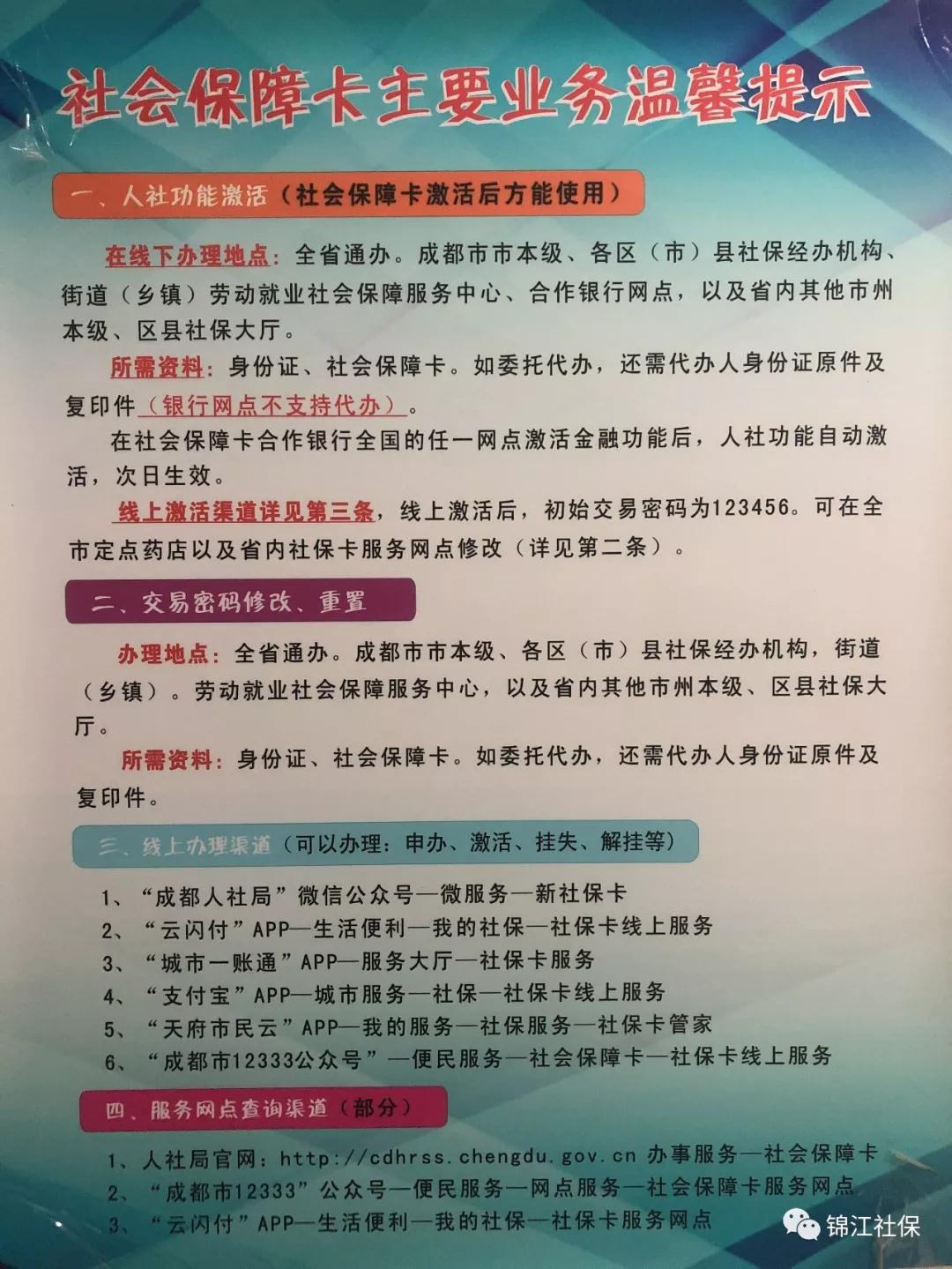 社会保障卡主要业务温馨提示

一、人社功能激活（社会保障卡激活后方能使用）

在线下办理地点：全省通办。成都市市本级、各区（市）县社保经办机构、街道（乡镇）劳动就业社会保障服务中心、合作银行网点，以及省内其他市州本级、区县社保大厅。

所需资料：身份证、社会保障卡。如委托代办，还需代办人身份证原件及复印件（银行网点不支持代办）。

在社会保障卡合作银行全国的任一网点激活金融功能后，人社功能自动激活，次日生效。

线上激活渠道详见第三条，线上激活后，初始交易密码为123456。可在全市定点药店以及省内社保卡服务网点修改（详见第二条）。

二、交易密码修改、重置

办理地点：全省通办。成都市市本级、各区（市）县社保经办机构，街道（乡镇）。劳动就业社会保障服务中心，以及省内其他市州本级、区县社保大厅。

所需资料：身份证、社会保障卡。如委托代办，还需代办人身份证原件及复印件。

三、线上办理渠道（可以办理：申办、激活、挂失、解挂等）

1、“成都人社局”微信公众号—微服务—新社保卡
2、“云闪付”APP—生活便利—我的社保—社保卡线上服务
3、“城市一账通”APP—服务大厅—社保卡服务
4、“支付宝”APP—城市服务—社保—社保卡线上服务
5、“天府市民云”APP—我的服务—社保服务—社保卡管家
6、“成都市12333公众号”—便民服务—社会保障卡—社保卡线上服务

四、服务网点查询渠道（部分）

1、人社局官网：http://cdhrss.chengdu.gov.cn 办事服务—社会保障卡
2、“成都市12333”公众号—便民服务—网点服务—社会保障卡服务网点
3、“云闪付”APP—生活便利—我的社保—社保卡服务网点

锦江社保